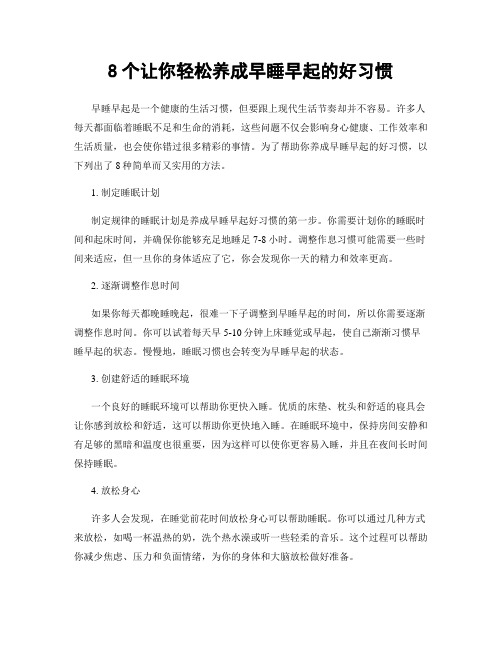 8 个让你轻松养成早睡早起的好习惯

早睡早起是一个健康的生活习惯，但要跟上现代生活节奏却并不容易。许多人每天都面临着睡眠不足和生命的消耗，这些问题不仅会影响身心健康、工作效率和生活质量，也会使你错过很多精彩的事情。为了帮助你养成早睡早起的好习惯，以下列出了 8 种简单而又实用的方法。

1. 制定睡眠计划

制定规律的睡眠计划是养成早睡早起好习惯的第一步。你需要计划你的睡眠时间和起床时间，并确保你能够充足地睡足 7-8 小时。调整作息习惯可能需要一些时间来适应，但一旦你的身体适应了它，你会发现你一天的精力和效率更高。

2. 逐渐调整作息时间

如果你每天都晚睡晚起，很难一下子调整到早睡早起的时间，所以你需要逐渐调整作息时间。你可以试着每天早 5-10 分钟上床睡觉或早起，使自己渐渐习惯早睡早起的状态。慢慢地，睡眠习惯也会转变为早睡早起的状态。

3. 创建舒适的睡眠环境

一个良好的睡眠环境可以帮助你更快入睡。优质的床垫、枕头和舒适的寝具会让你感到放松和舒适，这可以帮助你更快地入睡。在睡眠环境中，保持房间安静和有足够的黑暗和温度也很重要，因为这样可以使你更容易入睡，并且在夜间长时间保持睡眠。

4. 放松身心

许多人会发现，在睡觉前花时间放松身心可以帮助睡眠。你可以通过几种方式来放松，如喝一杯温热的奶，洗个热水澡或听一些轻柔的音乐。这个过程可以帮助你减少焦虑、压力和负面情绪，为你的身体和大脑放松做好准备。